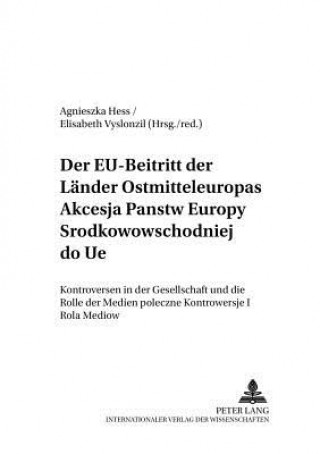 Agnieszka Hess /
Elisabeth Vyslonzil (Hrsg./red.)

Der EU-Beitritt der Länder Ostmitteleuropas Akcesja Panstw Europy Srodkowowschodniej do Ue

Kontroversen in der Gesellschaft und die Rolle der Medien poleczne Kontrowersje I Rola Mediow

PETER LANG
INTERNATIONALER VERLAG DER WISSENSCHAFTEN